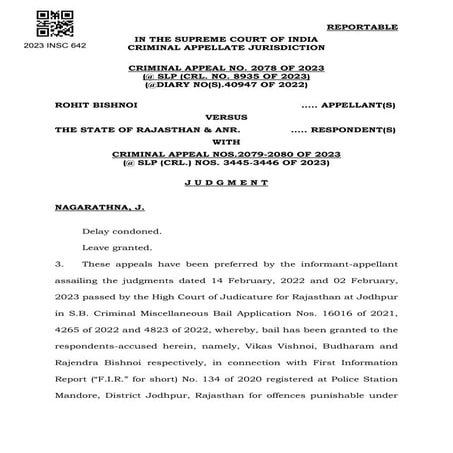 2023 INSC 642

REPORTABLE

IN THE SUPREME COURT OF INDIA
CRIMINAL APPELLATE JURISDICTION

CRIMINAL APPEAL NO. 2078 OF 2023
(@ SLP (CRL. NO. 8935 OF 2023)
(@DIARY NO(S).40947 OF 2022)

ROHIT BISHNOI ..... APPELLANT(S)

VERSUS

THE STATE OF RAJASTHAN & ANR. ..... RESPONDENT(S)

WITH

CRIMINAL APPEAL NOS.2079-2080 OF 2023
(@ SLP (CRL.) NOS. 3445-3446 OF 2023)

J U D G M E N T

NAGARATHNA, J.

Delay condoned.

Leave granted.

3. These appeals have been preferred by the informant-appellant assailing the judgments dated 14 February, 2022 and 02 February, 2023 passed by the High Court of Judicature for Rajasthan at Jodhpur in S.B. Criminal Miscellaneous Bail Application Nos. 16016 of 2021, 4265 of 2022 and 4823 of 2022, whereby, bail has been granted to the respondents-accused herein, namely, Vikas Vishnoi, Budharam and Rajendra Bishnoi respectively, in connection with First Information Report ("F.I.R." for short) No. 134 of 2020 registered at Police Station Mandore, District Jodhpur, Rajasthan for offences punishable under